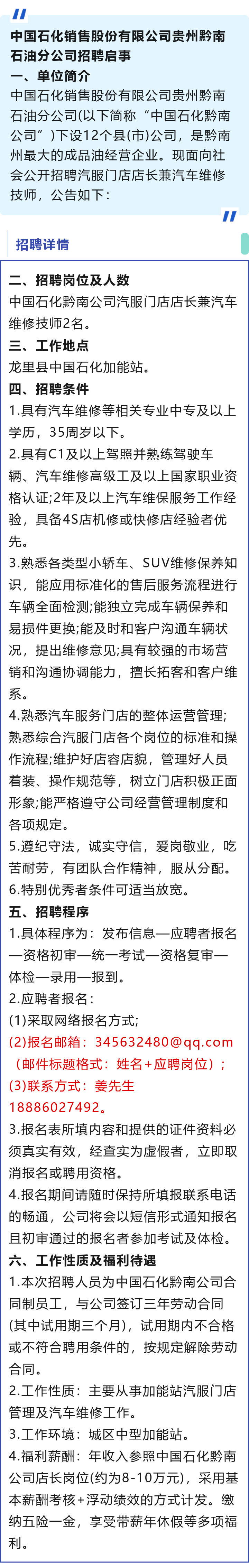 中国石化销售股份有限公司贵州黔南石油分公司招聘启事
一、单位简介
中国石化销售股份有限公司贵州黔南石油分公司(以下简称“中国石化黔南公司”)下设12个县(市)公司，是黔南州最大的成品油经营企业。现面向社会公开招聘汽服门店店长兼汽车维修技师，公告如下：

招聘详情

二、招聘岗位及人数
中国石化黔南公司汽服门店店长兼汽车维修技师2名。
三、工作地点
龙里县中国石化加能站。
四、招聘条件
1.具有汽车维修等相关专业中专及以上学历，35周岁以下。
2.具有C1及以上驾照并熟练驾驶车辆、汽车维修高级工及以上国家职业资格认证;2年及以上汽车维保服务工作经验，具备4S店机修或快修店经验者优先。
3.熟悉各类型小轿车、SUV维修保养知识，能应用标准化的售后服务流程进行车辆全面检测;能独立完成车辆保养和易损件更换;能及时和客户沟通车辆状况，提出维修意见;具有较强的市场营销和沟通协调能力，擅长拓客和客户维系。
4.熟悉汽车服务门店的整体运营管理;熟悉综合汽服门店各个岗位的标准和操作流程;维护好店容店貌，管理好人员着装、操作规范等，树立门店积极正面形象;能严格遵守公司经营管理制度和各项规定。
5.遵纪守法，诚实守信，爱岗敬业，吃苦耐劳，有团队合作精神，服从分配。
6.特别优秀者条件可适当放宽。
五、招聘程序
1.具体程序为：发布信息—应聘者报名—资格初审—统一考试—资格复审—体检—录用—报到。
2.应聘者报名：
(1)采取网络报名方式;
(2)报名邮箱：345632480@qq.com（邮件标题格式：姓名+应聘岗位）;
(3)联系方式：姜先生18886027492。
3.报名表所填内容和提供的证件资料必须真实有效，经查实为虚假者，立即取消报名或聘用资格。
4.报名期间请随时保持所填报联系电话的畅通，公司将会以短信形式通知报名且初审通过的报名者参加考试及体检。
六、工作性质及福利待遇
1.本次招聘人员为中国石化黔南公司合同制员工，与公司签订三年劳动合同(其中试用期三个月)，试用期内不合格或不符合聘用条件的，按规定解除劳动合同。
2.工作性质：主要从事加能站汽服门店管理及汽车维修工作。
3.工作环境：城区中型加能站。
4.福利薪酬：年收入参照中国石化黔南公司店长岗位(约为8-10万元)，采用基本薪酬考核+浮动绩效的方式计发。缴纳五险一金，享受带薪年休假等多项福利。